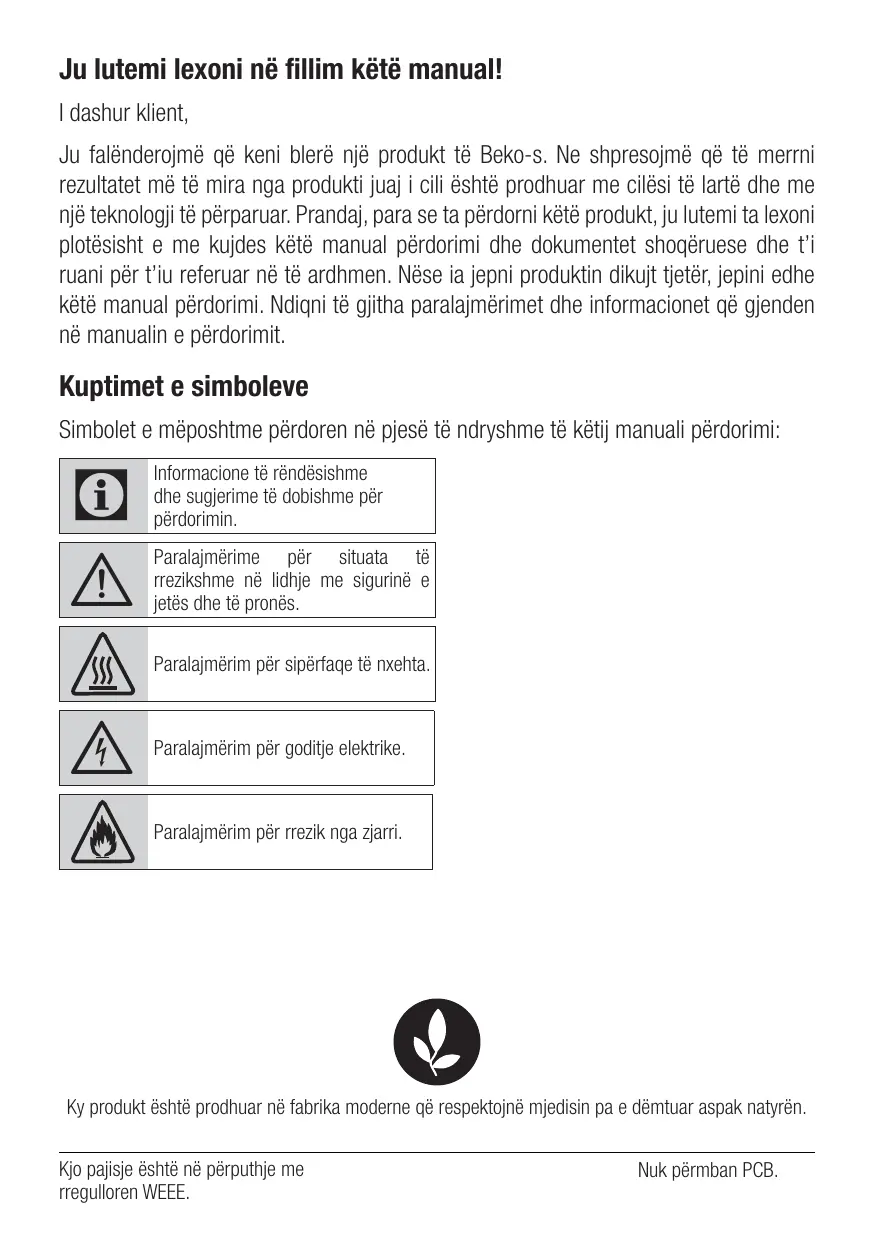 Ju lutemi lexoni në fillim këtë manual!

I dashur klient,

Ju falënderojmë që keni blerë një produkt të Beko-s. Ne shpresojmë që të merrni rezultatet më të mira nga produkti juaj i cili është prodhuar me cilësi të lartë dhe me një teknologji të përparuar. Prandaj, para se ta përdorni këtë produkt, ju lutemi ta lexoni plotësisht e me kujdes këtë manual përdorimi dhe dokumentet shoqëruese dhe t'i ruani për t'iu referuar në të ardhmen. Nëse ia jepni produktin dikujt tjetër, jepini edhe këtë manual përdorimi. Ndiqni të gjitha paralajmërimet dhe informacionet që gjenden në manualin e përdorimit.

Kuptimet e simboleve

Simbolet e mëposhtme përdoren në pjesë të ndryshme të këtij manuali përdorimi:

Informacione të rëndësishme dhe sugjerime të dobishme për përdorimin.

Paralajmërime për situata të rrezikshme në lidhje me sigurinë e jetës dhe të pronës.

Paralajmërim për sipërfaqe të nxehta.

Paralajmërim për goditje elektrike.

Paralajmërim për rrezik nga zjarri.

Ky produkt është prodhuar në fabrika moderne që respektojnë mjedisin pa e dëmtuar aspak natyrën.

Kjo pajisje është në përputhje me rregulloren WEEE.

Nuk përmban PCB.